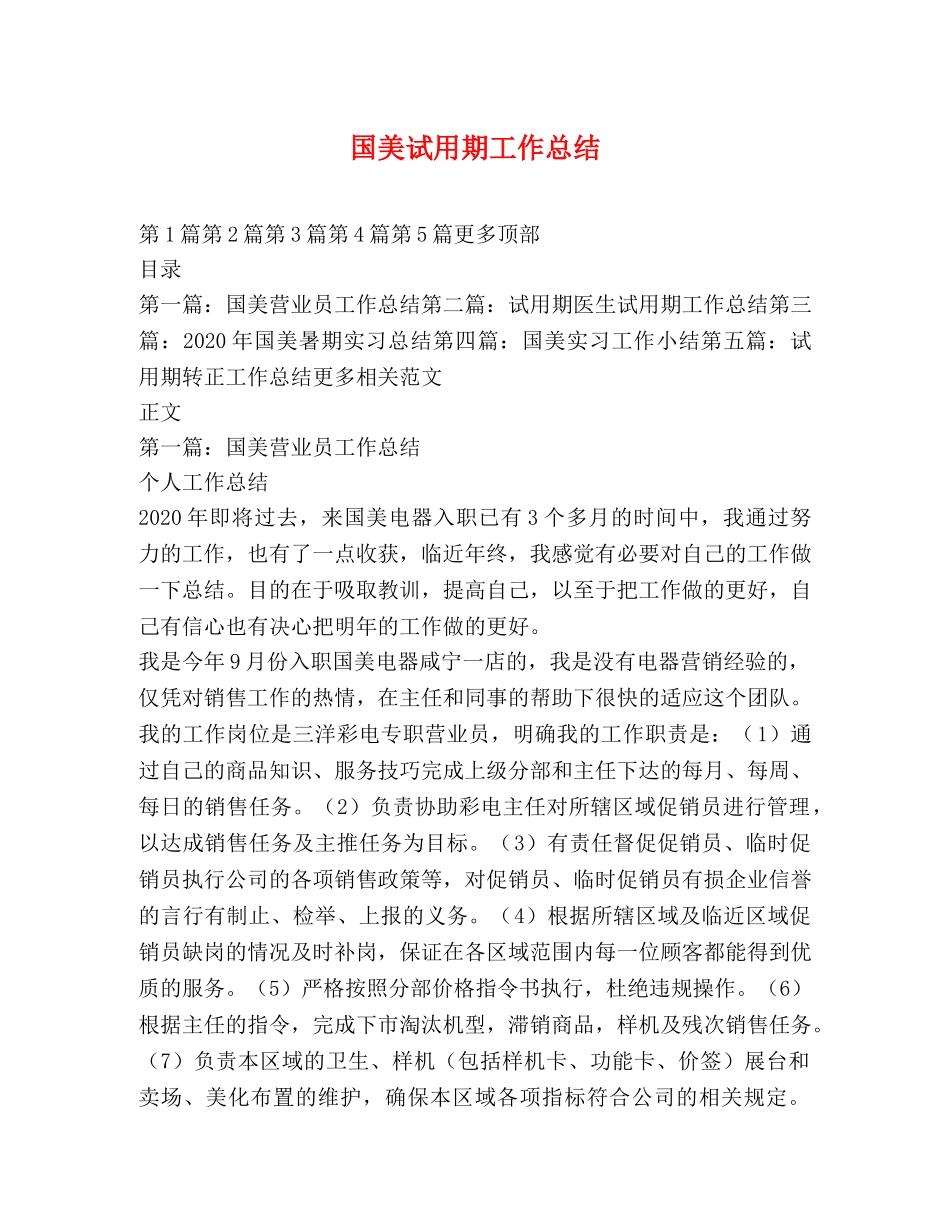 国美试用期工作总结

第1篇第2篇第3篇第4篇第5篇更多顶部
目录
第一篇：国美营业员工作总结第二篇：试用期医生试用期工作总结第三篇：2020年国美暑期实习总结第四篇：国美实习工作小结第五篇：试用期转正工作总结更多相关范文
正文
第一篇：国美营业员工作总结
个人工作总结
2020年即将过去，来国美电器入职已有3个多月的时间中，我通过努力的工作，也有了一点收获，临近年终，我感觉有必要对自己的工作做一下总结。目的在于吸取教训，提高自己，以至于把工作做的更好，自己有信心也有决心把明年的工作做的更好。
我是今年9月份入职国美电器咸宁一店的，我是没有电器营销经验的，仅凭对销售工作的热情，在主任和同事的帮助下很快的适应这个团队。我的工作岗位是三洋彩电专职营业员，明确我的工作职责是：（1）通过自己的商品知识、服务技巧完成上级分部和主任下达的每月、每周、每日的销售任务。（2）负责协助彩电主任对所辖区域促销员进行管理，以达成销售任务及主推任务为目标。（3）有责任督促促销员、临时促销员执行公司的各项销售政策等，对促销员、临时促销员有损企业信誉的言行有制止、检举、上报的义务。（4）根据所辖区域及临近区域促销员缺岗的情况及时补岗，保证在各区域范围内每一位顾客都能得到优质的服务。（5）严格按照分部价格指令书执行，杜绝违规操作。（6）根据主任的指令，完成下市淘汰机型，滞销商品，样机及残次销售任务。（7）负责本区域的卫生、样机（包括样机卡、功能卡、价签）展台和卖场、美化布置的维护，确保本区域各项指标符合公司的相关规定。